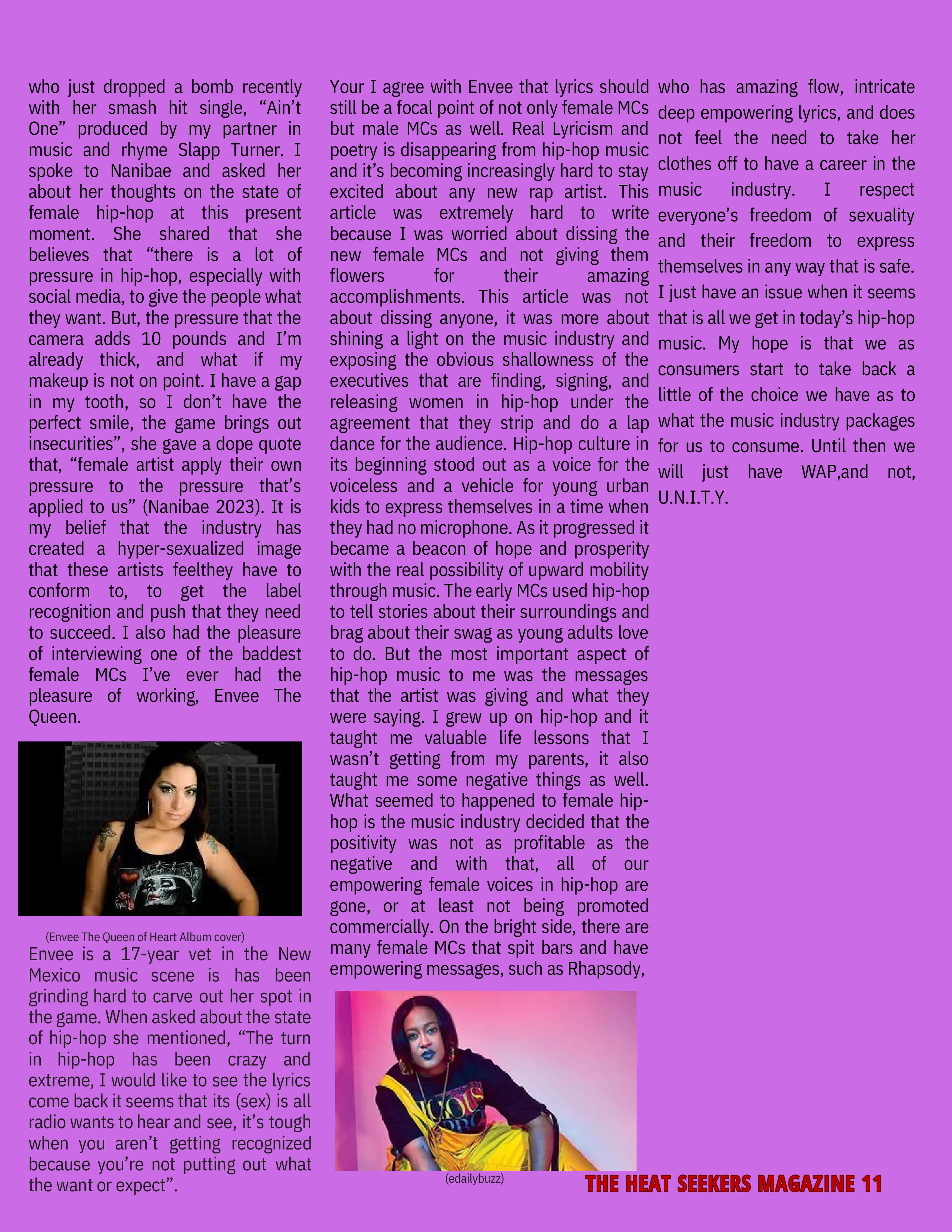 who just dropped a bomb recently with her smash hit single, “Ain’t One” produced by my partner in music and rhyme Slapp Turner. I spoke to Nanibae and asked her about her thoughts on the state of female hip-hop at this present moment. She shared that she believes that “there is a lot of pressure in hip-hop, especially with social media, to give the people what they want. But, the pressure that the camera adds 10 pounds and I’m already thick, and what if my makeup is not on point. I have a gap in my tooth, so I don’t have the perfect smile, the game brings out insecurities”, she gave a dope quote that, “female artist apply their own pressure to the pressure that’s applied to us” (Nanibae 2023). It is my belief that the industry has created a hyper-sexualized image that these artists feelthey have to conform to, to get the label recognition and push that they need to succeed. I also had the pleasure of interviewing one of the baddest female MCs I’ve ever had the pleasure of working, Envee The Queen.

(Envee The Queen of Heart Album cover)

Envee is a 17-year vet in the New Mexico music scene is has been grinding hard to carve out her spot in the game. When asked about the state of hip-hop she mentioned, “The turn in hip-hop has been crazy and extreme, I would like to see the lyrics come back it seems that its (sex) is all radio wants to hear and see, it’s tough when you aren’t getting recognized because you’re not putting out what the want or expect”.

Your I agree with Envee that lyrics should still be a focal point of not only female MCs but male MCs as well. Real Lyricism and poetry is disappearing from hip-hop music and it’s becoming increasingly hard to stay excited about any new rap artist. This article was extremely hard to write because I was worried about dissing the new female MCs and not giving them flowers for their amazing accomplishments. This article was not about dissing anyone, it was more about shining a light on the music industry and exposing the obvious shallowness of the executives that are finding, signing, and releasing women in hip-hop under the agreement that they strip and do a lap dance for the audience. Hip-hop culture in its beginning stood out as a voice for the voiceless and a vehicle for young urban kids to express themselves in a time when they had no microphone. As it progressed it became a beacon of hope and prosperity with the real possibility of upward mobility through music. The early MCs used hip-hop to tell stories about their surroundings and brag about their swag as young adults love to do. But the most important aspect of hip-hop music to me was the messages that the artist was giving and what they were saying. I grew up on hip-hop and it taught me valuable life lessons that I wasn’t getting from my parents, it also taught me some negative things as well. What seemed to happened to female hip-hop is the music industry decided that the positivity was not as profitable as the negative and with that, all of our empowering female voices in hip-hop are gone, or at least not being promoted commercially. On the bright side, there are many female MCs that spit bars and have empowering messages, such as Rhapsody,

(edailybuzz)

who has amazing flow, intricate deep empowering lyrics, and does not feel the need to take her clothes off to have a career in the music industry. I respect everyone’s freedom of sexuality and their freedom to express themselves in any way that is safe. I just have an issue when it seems that is all we get in today’s hip-hop music. My hope is that we as consumers start to take back a little of the choice we have as to what the music industry packages for us to consume. Until then we will just have WAP,and not, U.N.I.T.Y.

THE HEAT SEEKERS MAGAZINE 11